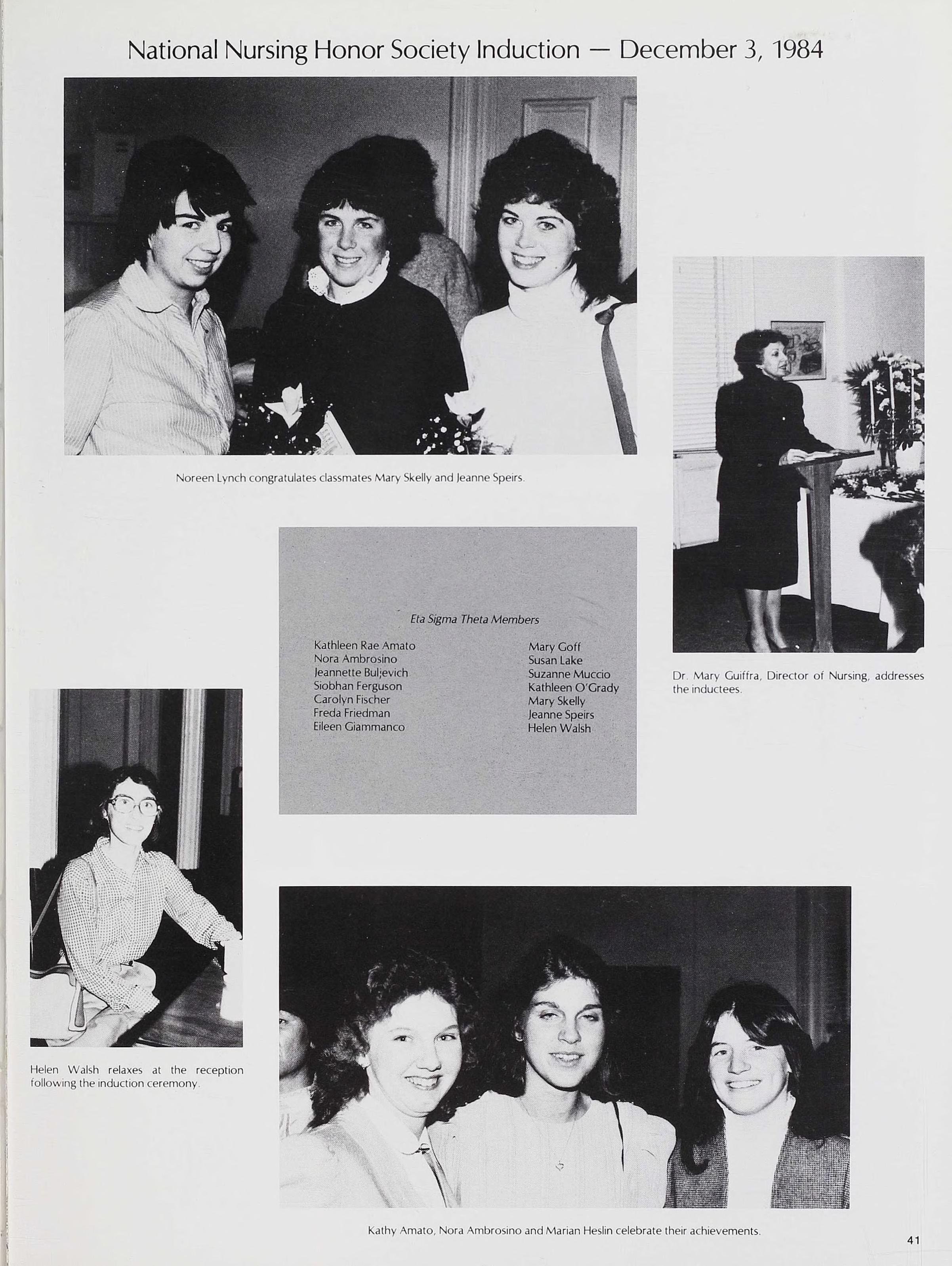 National Nursing Honor Society Induction — December 3, 1984

Noreen Lynch congratulates classmates Mary Skelly and Jeanne Speirs.

Dr. Mary Guiffra, Director of Nursing, addresses the inductees.

Eta Sigma Theta Members

Kathleen Rae Amato
Nora Ambrosino
Jeannette Buljevich
Siobhan Ferguson
Carolyn Fischer
Freda Friedman
Eileen Giammanco

Mary Goff
Susan Lake
Suzanne Muccio
Kathleen O'Grady
Mary Skelly
Jeanne Speirs
Helen Walsh

Helen Walsh relaxes at the reception following the induction ceremony.

Kathy Amato, Nora Ambrosino and Marian Heslin celebrate their achievements.

41